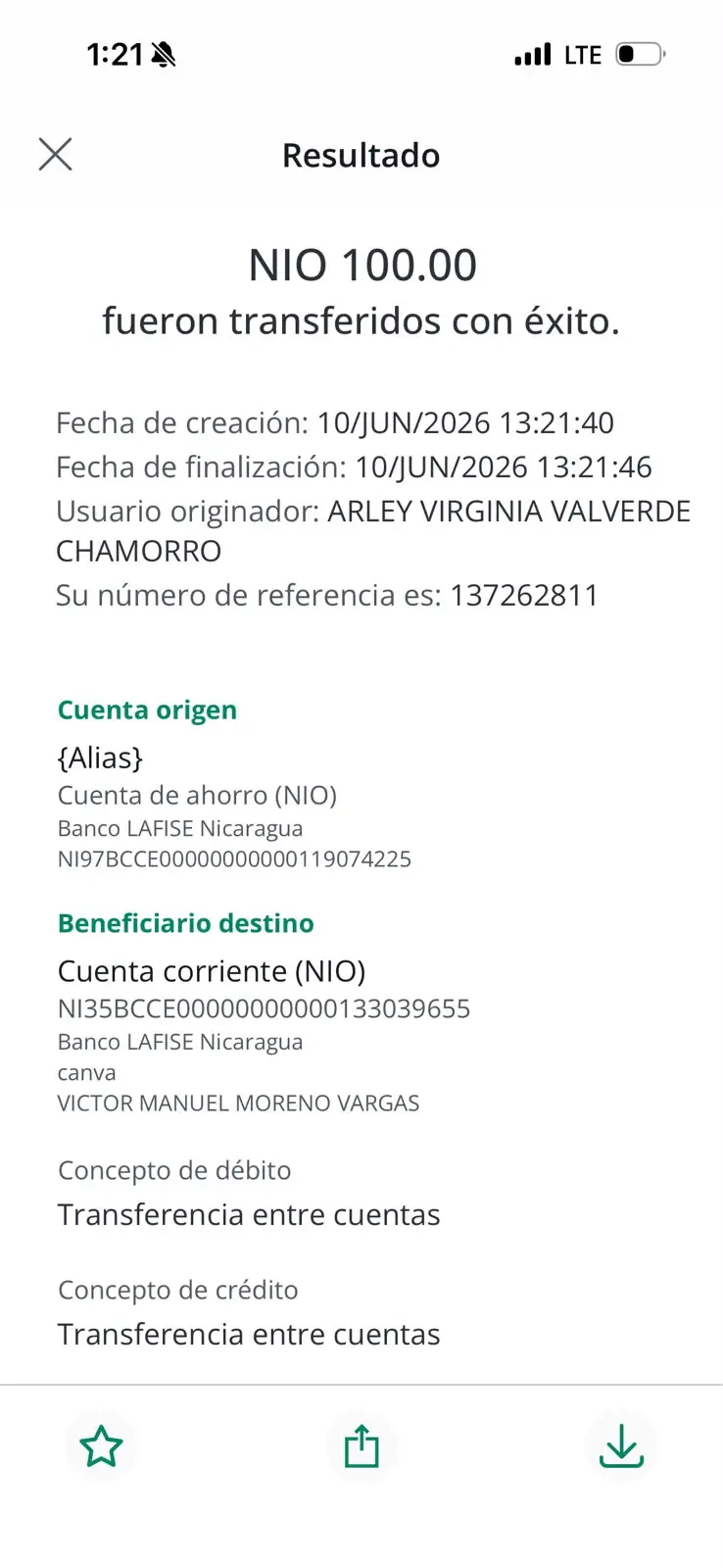 1:21 LTE

Resultado

NIO 100.00
fueron transferidos con éxito.

Fecha de creación: 10/JUN/2026 13:21:40
Fecha de finalización: 10/JUN/2026 13:21:46
Usuario originador: ARLEY VIRGINIA VALVERDE CHAMORRO
Su número de referencia es: 137262811

Cuenta origen
{Alias}
Cuenta de ahorro (NIO)
Banco LAFISE Nicaragua
NI97BCCE00000000000119074225

Beneficiario destino
Cuenta corriente (NIO)
NI35BCCE00000000000133039655
Banco LAFISE Nicaragua
canva
VICTOR MANUEL MORENO VARGAS

Concepto de débito
Transferencia entre cuentas

Concepto de crédito
Transferencia entre cuentas